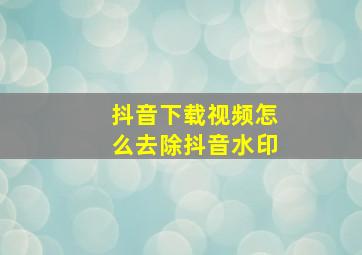 抖音下载视频怎么去除抖音水印